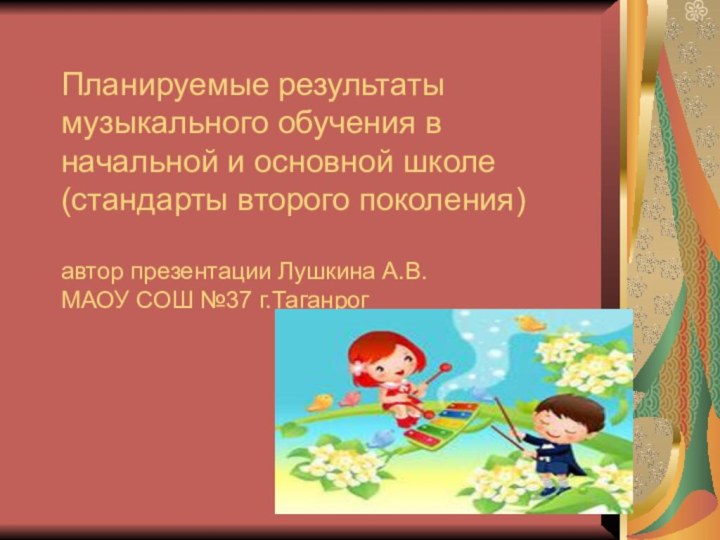 Планируемые результаты музыкального обучения в начальной и основной школе (стандарты второго поколения)

автор презентации Лушкина А.В.
МАОУ СОШ №37 г.Таганрог